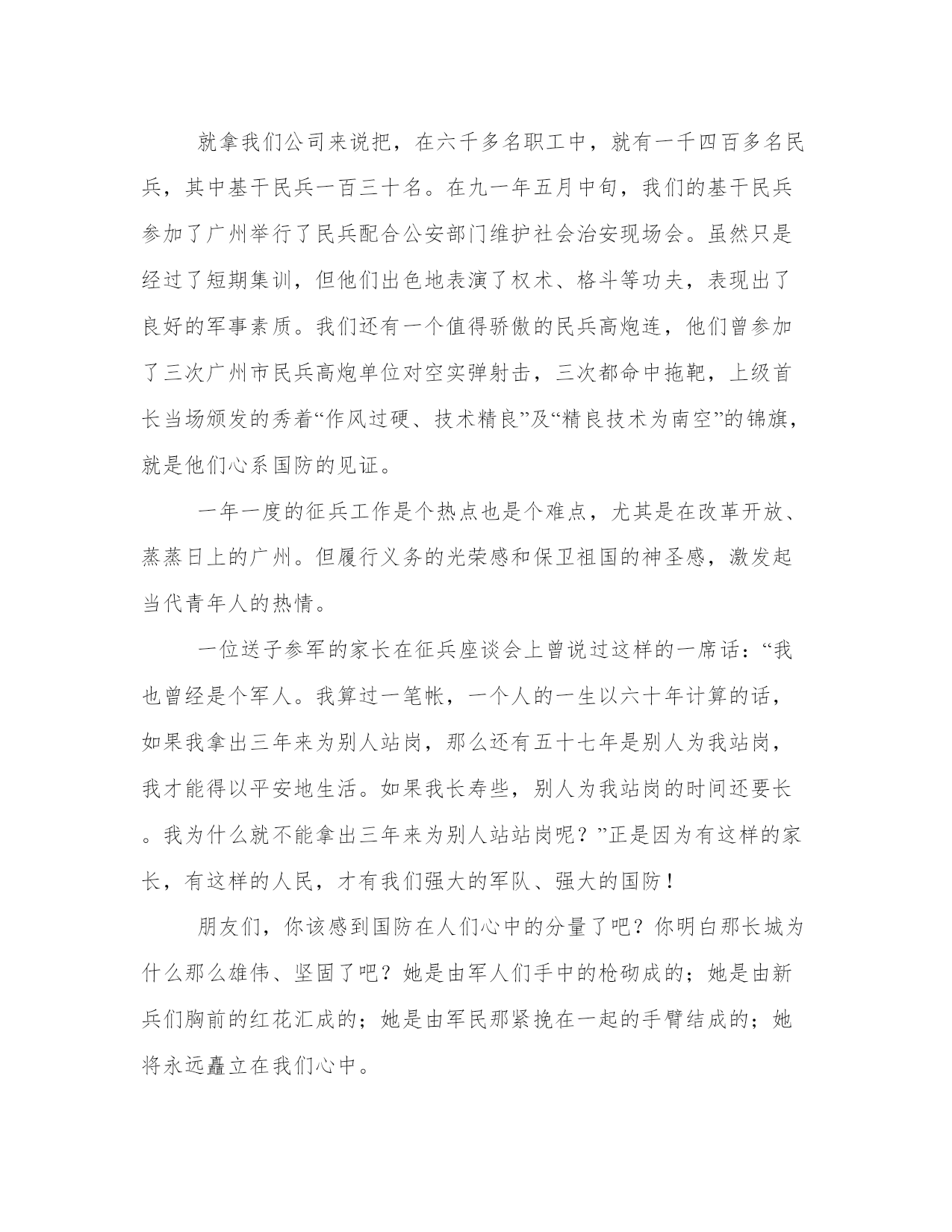 就拿我们公司来说把，在六千多名职工中，就有一千四百多名民兵，其中基干民兵一百三十名。在九一年五月中旬，我们的基干民兵参加了广州举行了民兵配合公安部门维护社会治安现场会。虽然只是经过了短期集训，但他们出色地表演了权术、格斗等功夫，表现出了良好的军事素质。我们还有一个值得骄傲的民兵高炮连，他们曾参加了三次广州市民兵高炮单位对空实弹射击，三次都命中拖靶，上级首长当场颁发的秀着“作风过硬、技术精良”及“精良技术为南空”的锦旗，就是他们心系国防的见证。

一年一度的征兵工作是个热点也是个难点，尤其是在改革开放、蒸蒸日上的广州。但履行义务的光荣感和保卫祖国的神圣感，激发起当代青年人的热情。

一位送子参军的家长在征兵座谈会上曾说过这样的一席话：“我也曾经是个军人。我算过一笔帐，一个人的一生以六十年计算的话，如果我拿出三年来为别人站岗，那么还有五十七年是别人为我站岗，我才能得以平安地生活。如果我长寿些，别人为我站岗的时间还要长。我为什么就不能拿出三年来为别人站站岗呢？”正是因为有这样的家长，有这样的人民，才有我们强大的军队、强大的国防！

朋友们，你该感到国防在人们心中的分量了吧？你明白那长城为什么那么雄伟、坚固了吧？她是由军人们手中的枪砌成的；她是由新兵们胸前的红花汇成的；她是由军民那紧挽在一起的手臂结成的；她将永远矗立在我们心中。